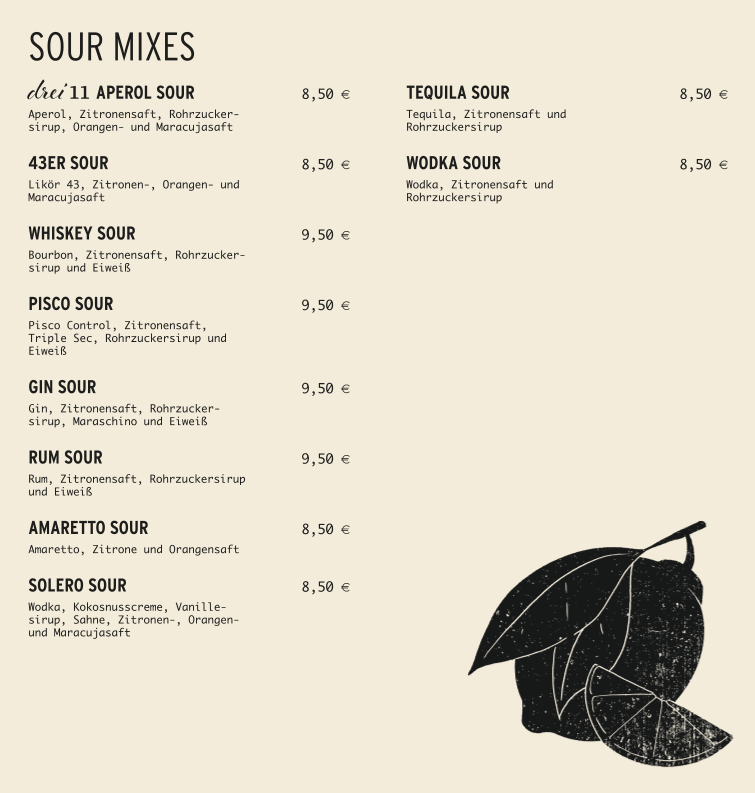 SOUR MIXES

drei 11 APEROL SOUR 8,50 €
Aperol, Zitronensaft, Rohrzuckersirup, Orangen- und Maracujasaft

43ER SOUR 8,50 €
Likör 43, Zitronen-, Orangen- und Maracujasaft

WHISKEY SOUR 9,50 €
Bourbon, Zitronensaft, Rohrzuckersirup und Eiweiß

PISCO SOUR 9,50 €
Pisco Control, Zitronensaft, Triple Sec, Rohrzuckersirup und Eiweiß

GIN SOUR 9,50 €
Gin, Zitronensaft, Rohrzuckersirup, Maraschino und Eiweiß

RUM SOUR 9,50 €
Rum, Zitronensaft, Rohrzuckersirup und Eiweiß

AMARETTO SOUR 8,50 €
Amaretto, Zitrone und Orangensaft

SOLERO SOUR 8,50 €
Wodka, Kokosnusscreme, Vanillesirup, Sahne, Zitronen-, Orangen- und Maracujasaft

TEQUILA SOUR 8,50 €
Tequila, Zitronensaft und Rohrzuckersirup

WODKA SOUR 8,50 €
Wodka, Zitronensaft und Rohrzuckersirup